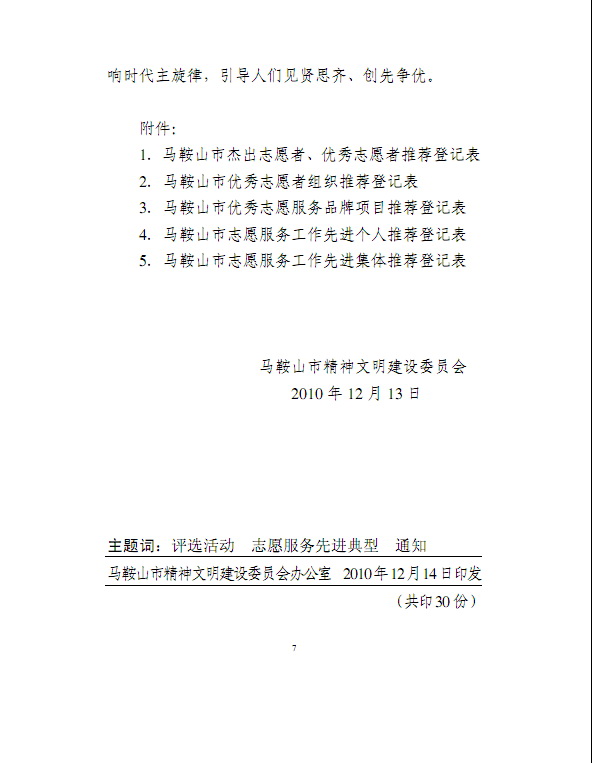 响时代主旋律，引导人们见贤思齐、创先争优。

附件：
1. 马鞍山市杰出志愿者、优秀志愿者推荐登记表
2. 马鞍山市优秀志愿者组织推荐登记表
3. 马鞍山市优秀志愿服务品牌项目推荐登记表
4. 马鞍山市志愿服务工作先进个人推荐登记表
5. 马鞍山市志愿服务工作先进集体推荐登记表

马鞍山市精神文明建设委员会
2010 年 12 月 13 日

主题词：评选活动　志愿服务先进典型　通知

马鞍山市精神文明建设委员会办公室　2010 年 12 月 14 日印发
（共印 30 份）

7